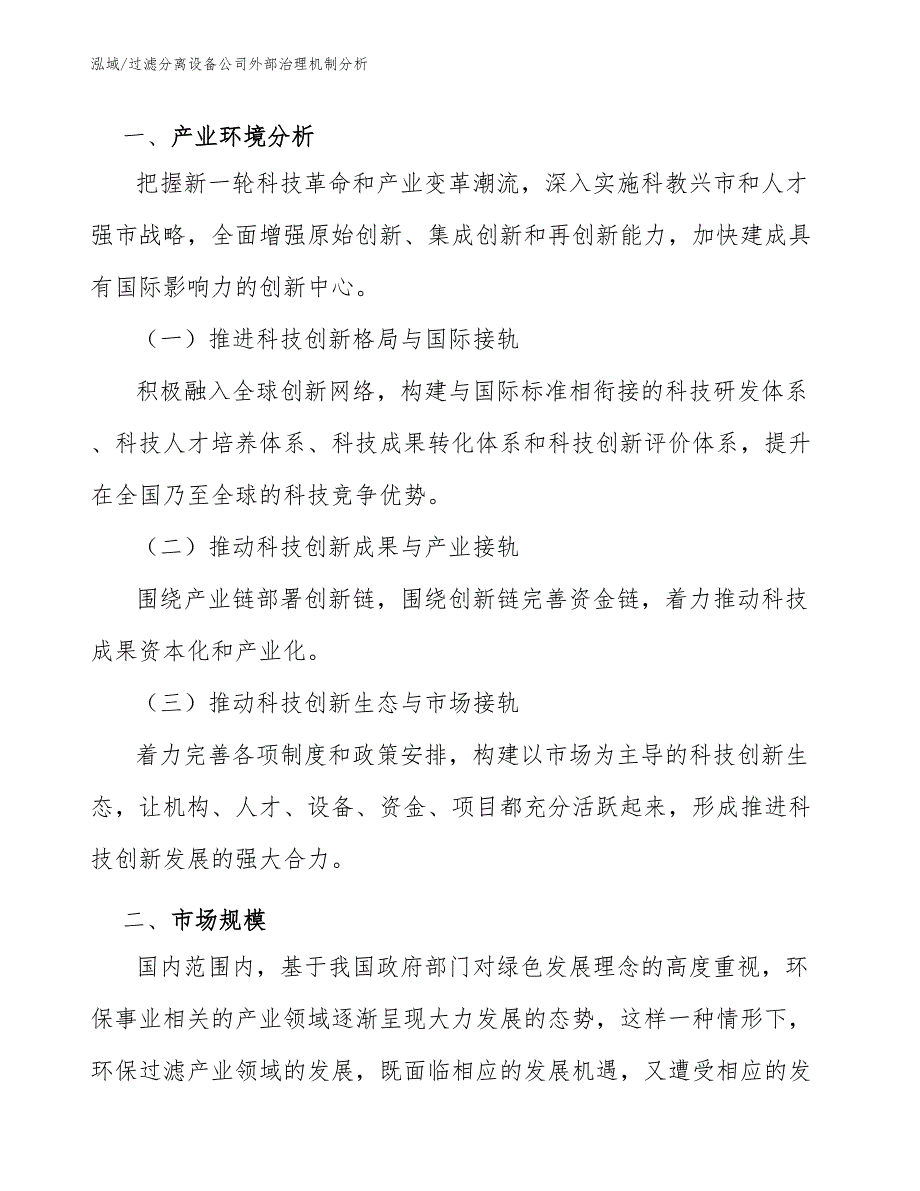 泓域/过滤分离设备公司外部治理机制分析

一、产业环境分析

把握新一轮科技革命和产业变革潮流，深入实施科教兴市和人才强市战略，全面增强原始创新、集成创新和再创新能力，加快建成具有国际影响力的创新中心。

（一）推进科技创新格局与国际接轨

积极融入全球创新网络，构建与国际标准相衔接的科技研发体系、科技人才培养体系、科技成果转化体系和科技创新评价体系，提升在全国乃至全球的科技竞争优势。

（二）推动科技创新成果与产业接轨

围绕产业链部署创新链，围绕创新链完善资金链，着力推动科技成果资本化和产业化。

（三）推动科技创新生态与市场接轨

着力完善各项制度和政策安排，构建以市场为主导的科技创新生态，让机构、人才、设备、资金、项目都充分活跃起来，形成推进科技创新发展的强大合力。

二、市场规模

国内范围内，基于我国政府部门对绿色发展理念的高度重视，环保事业相关的产业领域逐渐呈现大力发展的态势，这样一种情形下，环保过滤产业领域的发展，既面临相应的发展机遇，又遭受相应的发